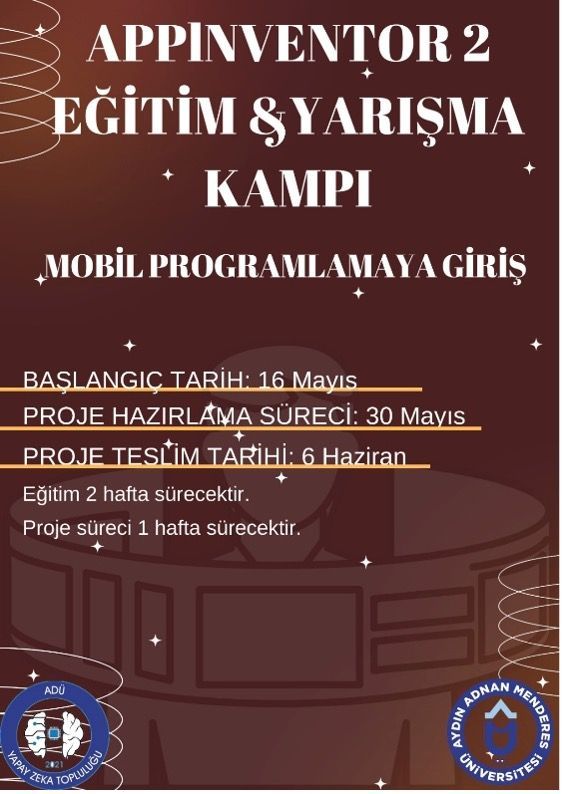 APPİNVENTOR 2
EĞİTİM &YARIŞMA
KAMPI

MOBİL PROGRAMLAMAYA GİRİŞ

BAŞLANGIÇ TARİH: 16 Mayıs
PROJE HAZIRLAMA SÜRECİ: 30 Mayıs
PROJE TESLİM TARİHİ: 6 Haziran
Eğitim 2 hafta sürecektir.
Proje süreci 1 hafta sürecektir.

ADÜ
2021
YAPAY ZEKA TOPLULUĞU

AYDIN ADNAN MENDERES ÜNİVERSİTESİ